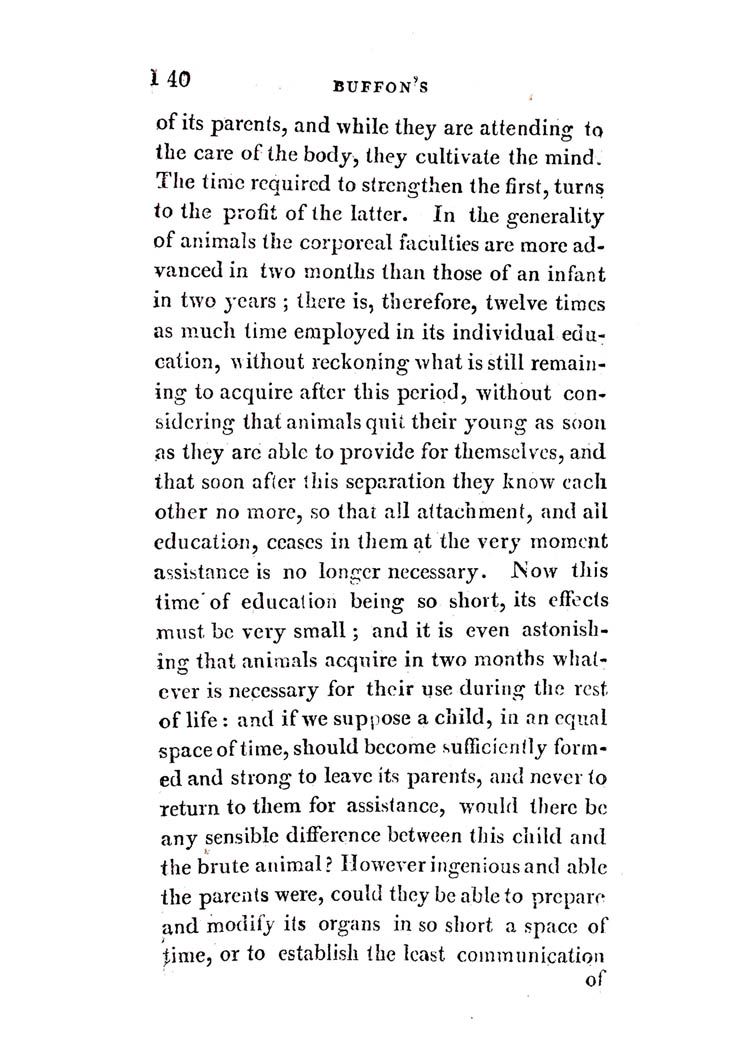 140 BUFFON'S

of its parents, and while they are attending to the care of the body, they cultivate the mind. The time required to strengthen the first, turns to the profit of the latter. In the generality of animals the corporeal faculties are more advanced in two months than those of an infant in two years; there is, therefore, twelve times as much time employed in its individual education, without reckoning what is still remaining to acquire after this period, without considering that animals quit their young as soon as they are able to provide for themselves, and that soon after this separation they know each other no more, so that all attachment, and all education, ceases in them at the very moment assistance is no longer necessary. Now this time of education being so short, its effects must be very small; and it is even astonishing that animals acquire in two months whatever is necessary for their use during the rest of life: and if we suppose a child, in an equal space of time, should become sufficiently formed and strong to leave its parents, and never to return to them for assistance, would there be any sensible difference between this child and the brute animal? However ingenious and able the parents were, could they be able to prepare and modify its organs in so short a space of time, or to establish the least communication of